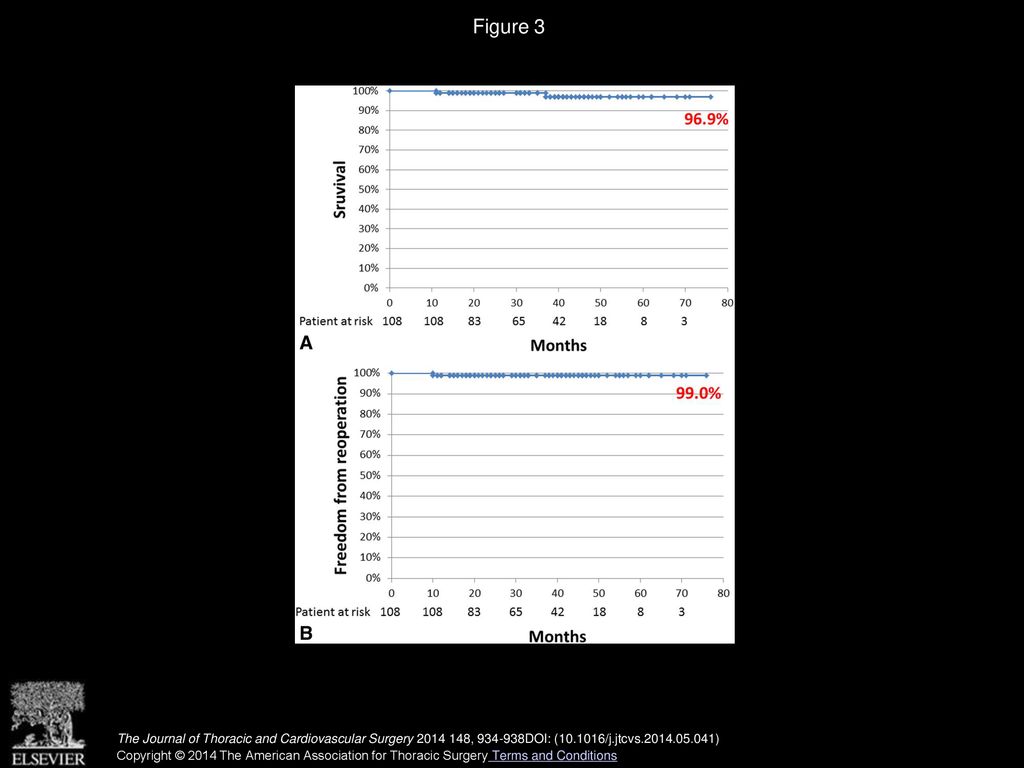 Figure 3

Sruvival

100%
90%
80%
70%
60%
50%
40%
30%
20%
10%
0%

96.9%

0 10 20 30 40 50 60 70 80

Patient at risk 108 108 83 65 42 18 8 3

A

Months

Freedom from reoperation

100%
90%
80%
70%
60%
50%
40%
30%
20%
10%
0%

99.0%

0 10 20 30 40 50 60 70 80

Patient at risk 108 108 83 65 42 18 8 3

B

Months

ELSEVIER

The Journal of Thoracic and Cardiovascular Surgery 2014 148, 934-938DOI: (10.1016/j.jtcvs.2014.05.041)
Copyright © 2014 The American Association for Thoracic Surgery Terms and Conditions